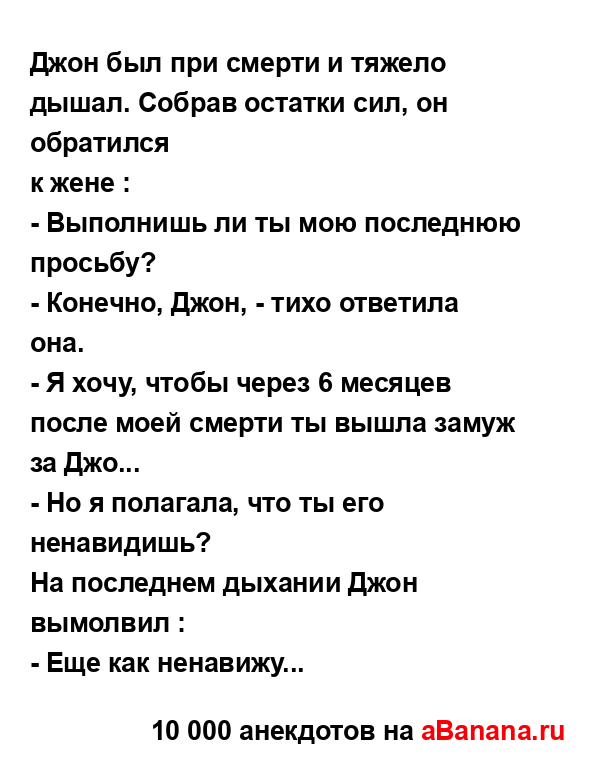 Джон был при смерти и тяжело дышал. Собрав остатки сил, он обратился
к жене :
- Выполнишь ли ты мою последнюю просьбу?
- Конечно, Джон, - тихо ответила она.
- Я хочу, чтобы через 6 месяцев после моей смерти ты вышла замуж за Джо...
- Но я полагала, что ты его ненавидишь?
На последнем дыхании Джон вымолвил :
- Еще как ненавижу...

10 000 анекдотов на aBanana.ru